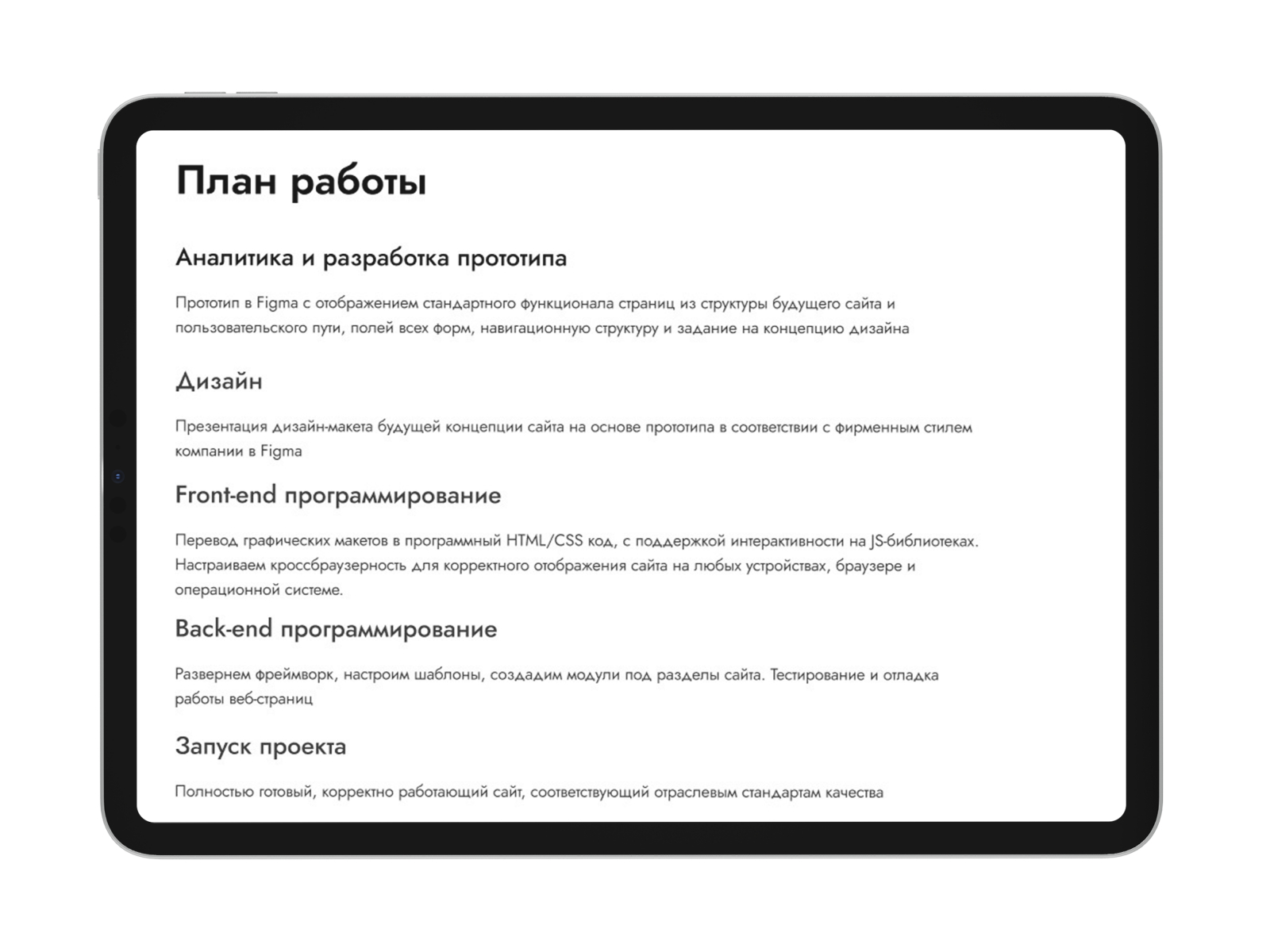 План работы

Аналитика и разработка прототипа

Прототип в Figma с отображением стандартного функционала страниц из структуры будущего сайта и пользовательского пути, полей всех форм, навигационную структуру и задание на концепцию дизайна

Дизайн

Презентация дизайн-макета будущей концепции сайта на основе прототипа в соответствии с фирменным стилем компании в Figma

Front-end программирование

Перевод графических макетов в программный HTML/CSS код, с поддержкой интерактивности на JS-библиотеках. Настраиваем кроссбраузерность для корректного отображения сайта на любых устройствах, браузере и операционной системе.

Back-end программирование

Развернем фреймворк, настроим шаблоны, создадим модули под разделы сайта. Тестирование и отладка работы веб-страниц

Запуск проекта

Полностью готовый, корректно работающий сайт, соответствующий отраслевым стандартам качества